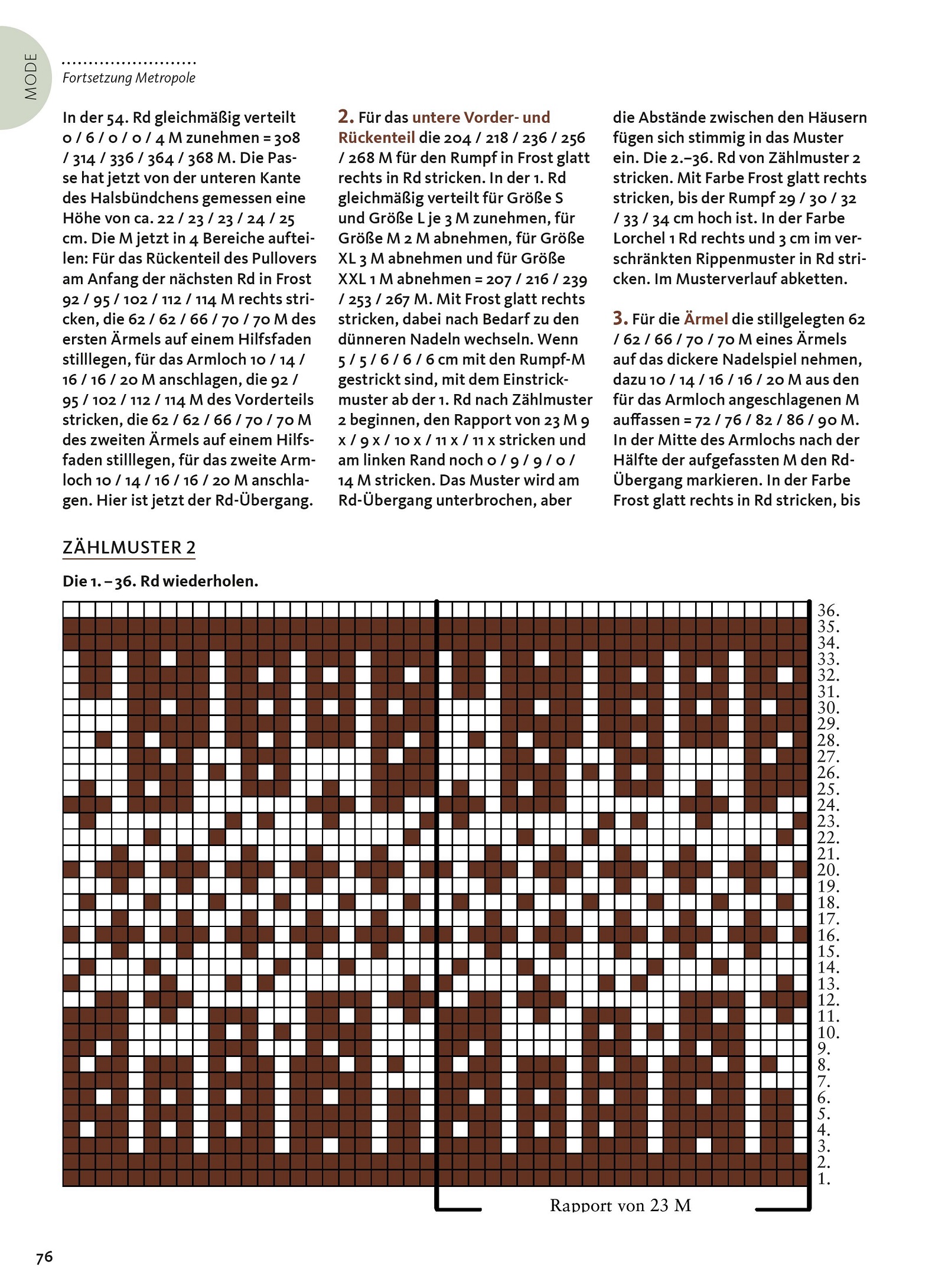 MODE

Fortsetzung Metropole

In der 54. Rd gleichmäßig verteilt 0 / 6 / 0 / 0 / 4 M zunehmen = 308 / 314 / 336 / 364 / 368 M. Die Passe hat jetzt von der unteren Kante des Halsbündchens gemessen eine Höhe von ca. 22 / 23 / 23 / 24 / 25 cm. Die M jetzt in 4 Bereiche aufteilen: Für das Rückenteil des Pullovers am Anfang der nächsten Rd in Frost 92 / 95 / 102 / 112 / 114 M rechts stricken, die 62 / 62 / 66 / 70 / 70 M des ersten Ärmels auf einem Hilfsfaden stilllegen, für das Armloch 10 / 14 / 16 / 16 / 20 M anschlagen, die 92 / 95 / 102 / 112 / 114 M des Vorderteils stricken, die 62 / 62 / 66 / 70 / 70 M des zweiten Ärmels auf einem Hilfsfaden stilllegen, für das zweite Armloch 10 / 14 / 16 / 16 / 20 M anschlagen. Hier ist jetzt der Rd-Übergang.

2. Für das untere Vorder- und Rückenteil die 204 / 218 / 236 / 256 / 268 M für den Rumpf in Frost glatt rechts in Rd stricken. In der 1. Rd gleichmäßig verteilt für Größe S und Größe L je 3 M zunehmen, für Größe M 2 M abnehmen, für Größe XL 3 M abnehmen und für Größe XXL 1 M abnehmen = 207 / 216 / 239 / 253 / 267 M. Mit Frost glatt rechts stricken, dabei nach Bedarf zu den dünneren Nadeln wechseln. Wenn 5 / 5 / 6 / 6 / 6 cm mit den Rumpf-M gestrickt sind, mit dem Einstrickmuster ab der 1. Rd nach Zählmuster 2 beginnen, den Rapport von 23 M 9 x / 9 x / 10 x / 11 x / 11 x stricken und am linken Rand noch 0 / 9 / 9 / 0 / 14 M stricken. Das Muster wird am Rd-Übergang unterbrochen, aber

die Abstände zwischen den Häusern fügen sich stimmig in das Muster ein. Die 2.–36. Rd von Zählmuster 2 stricken. Mit Farbe Frost glatt rechts stricken, bis der Rumpf 29 / 30 / 32 / 33 / 34 cm hoch ist. In der Farbe Lorchel 1 Rd rechts und 3 cm im verschränkten Rippenmuster in Rd stricken. Im Musterverlauf abketten.

3. Für die Ärmel die stillgelegten 62 / 62 / 66 / 70 / 70 M eines Ärmels auf das dickere Nadelspiel nehmen, dazu 10 / 14 / 16 / 16 / 20 M aus den für das Armloch angeschlagenen M auffassen = 72 / 76 / 82 / 86 / 90 M. In der Mitte des Armlochs nach der Hälfte der aufgefassten M den Rd-Übergang markieren. In der Farbe Frost glatt rechts in Rd stricken, bis

ZÄHLMUSTER 2

Die 1. – 36. Rd wiederholen.

36.
35.
34.
33.
32.
31.
30.
29.
28.
27.
26.
25.
24.
23.
22.
21.
20.
19.
18.
17.
16.
15.
14.
13.
12.
11.
10.
9.
8.
7.
6.
5.
4.
3.
2.
1.

Rapport von 23 M

76